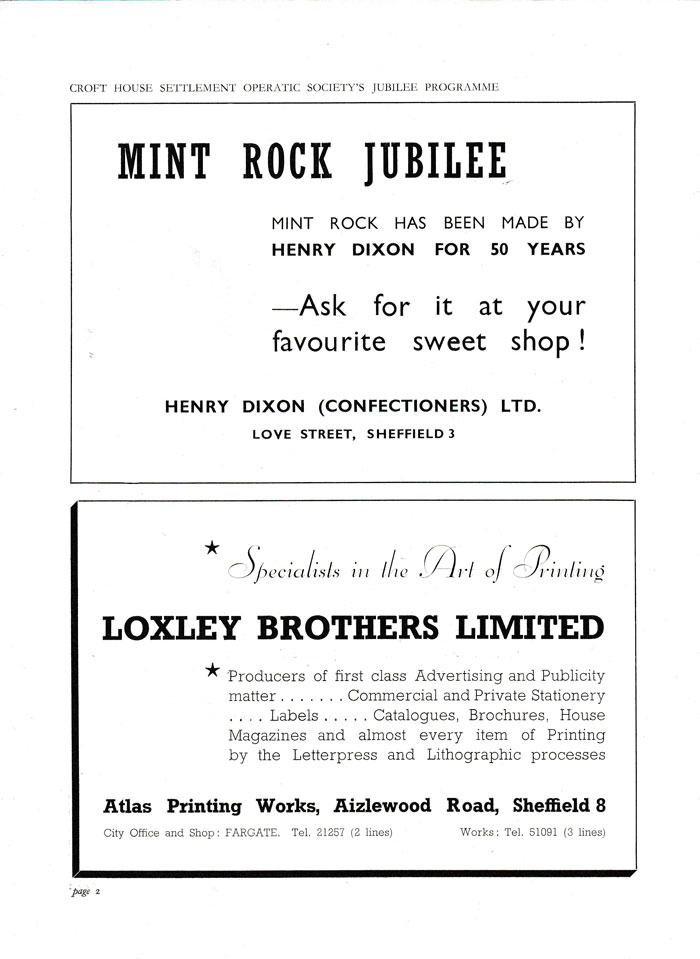 CROFT HOUSE SETTLEMENT OPERATIC SOCIETY'S JUBILEE PROGRAMME

MINT ROCK JUBILEE

MINT ROCK HAS BEEN MADE BY HENRY DIXON FOR 50 YEARS

—Ask for it at your favourite sweet shop!

HENRY DIXON (CONFECTIONERS) LTD.
LOVE STREET, SHEFFIELD 3

★ Specialists in the Art of Printing

LOXLEY BROTHERS LIMITED

★ Producers of first class Advertising and Publicity matter . . . . . . . Commercial and Private Stationery . . . . Labels . . . . . Catalogues, Brochures, House Magazines and almost every item of Printing by the Letterpress and Lithographic processes

Atlas Printing Works, Aizlewood Road, Sheffield 8

City Office and Shop: FARGATE. Tel. 21257 (2 lines)

Works: Tel. 51091 (3 lines)

page 2